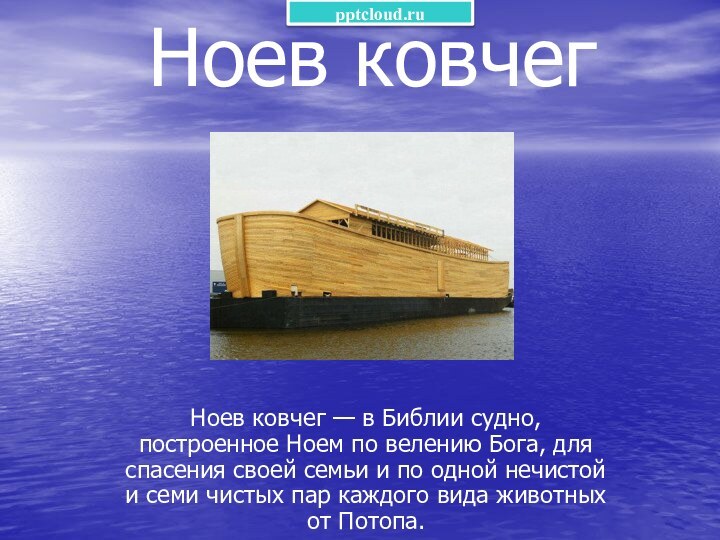 pptcloud.ru

Ноев ковчег

Ноев ковчег — в Библии судно, построенное Ноем по велению Бога, для спасения своей семьи и по одной нечистой и семи чистых пар каждого вида животных от Потопа.